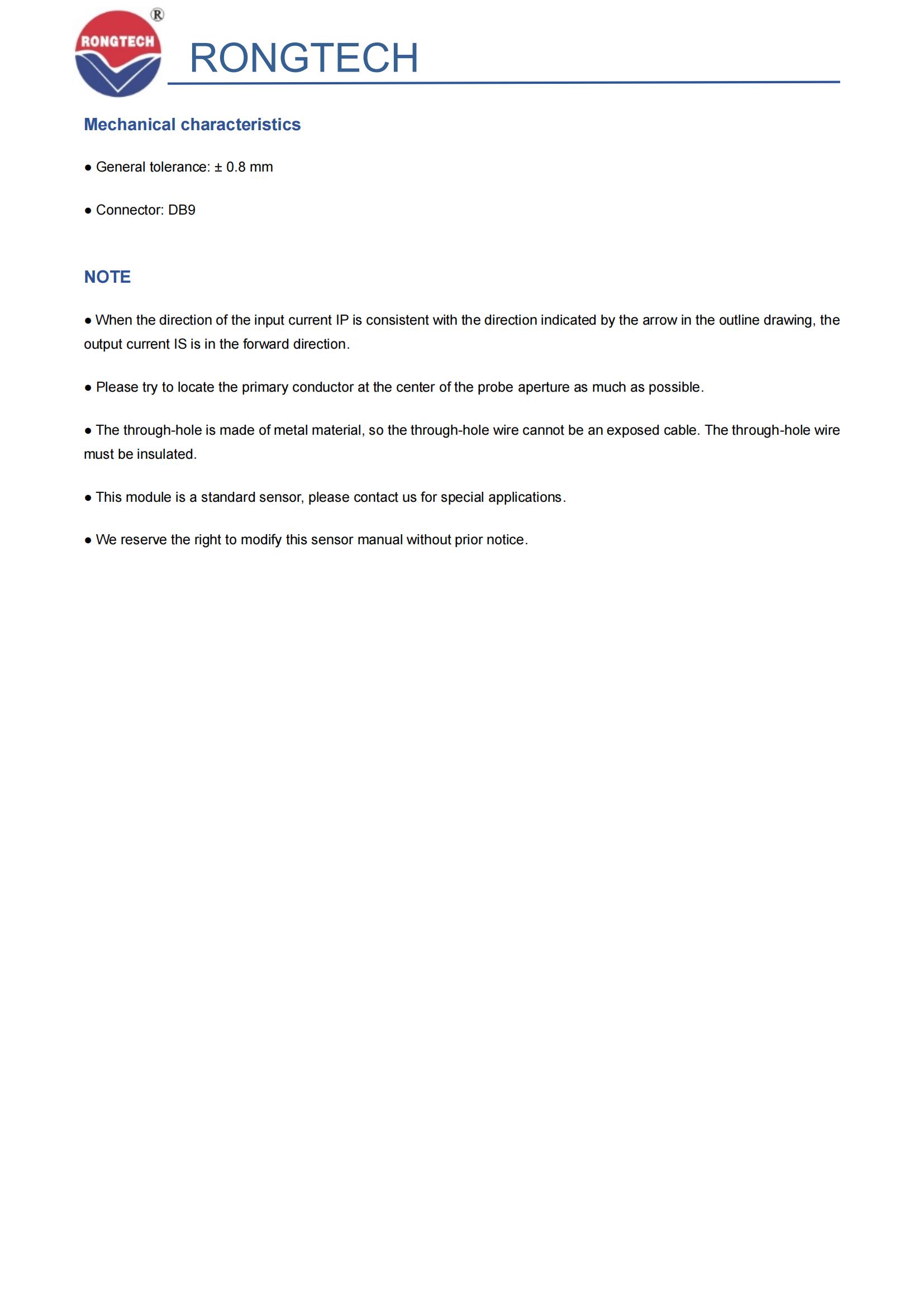 RONGTECH ®

RONGTECH

Mechanical characteristics

● General tolerance: ± 0.8 mm

● Connector: DB9

NOTE

● When the direction of the input current IP is consistent with the direction indicated by the arrow in the outline drawing, the output current IS is in the forward direction.

● Please try to locate the primary conductor at the center of the probe aperture as much as possible.

● The through-hole is made of metal material, so the through-hole wire cannot be an exposed cable. The through-hole wire must be insulated.

● This module is a standard sensor, please contact us for special applications.

● We reserve the right to modify this sensor manual without prior notice.